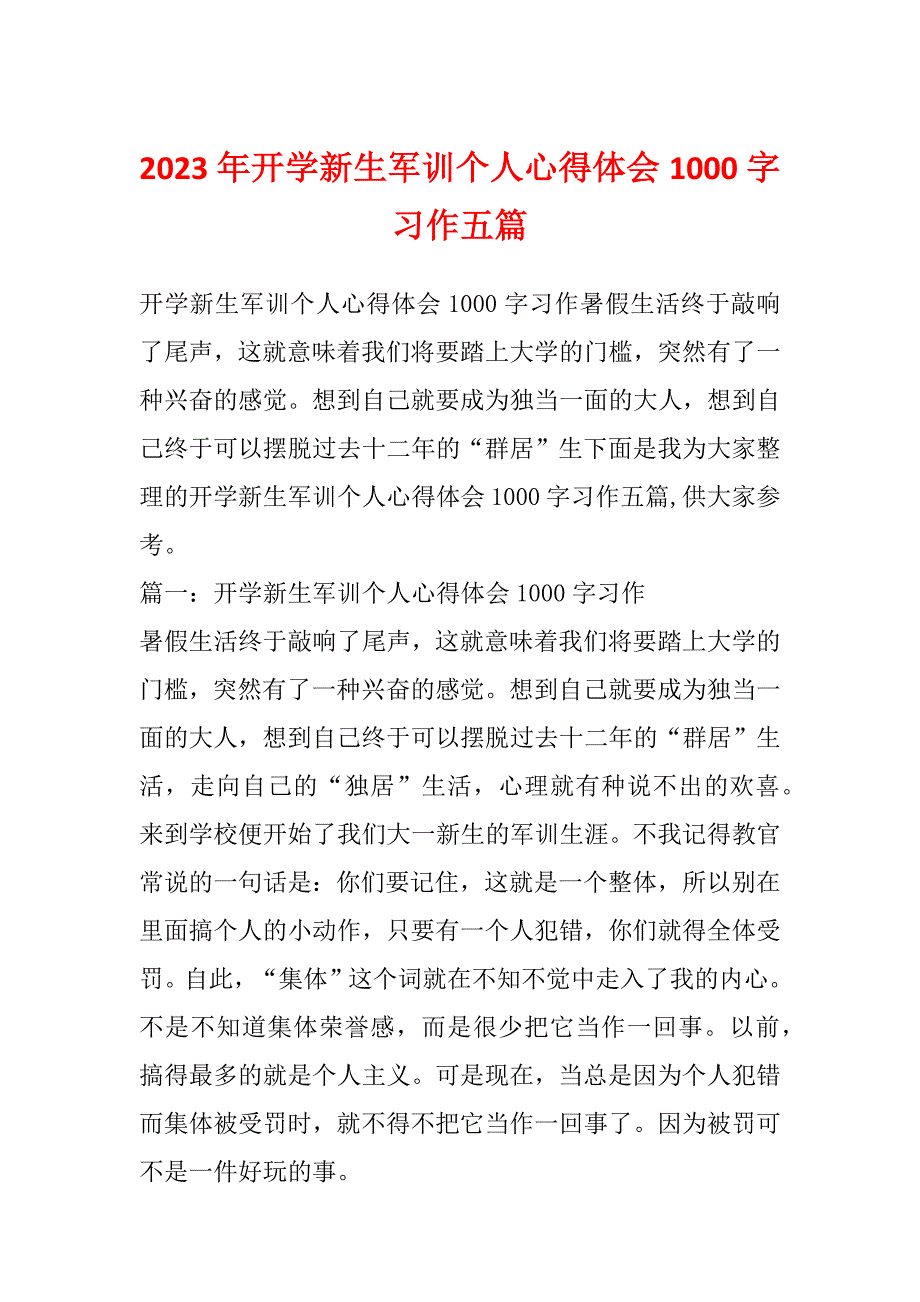 2023 年开学新生军训个人心得体会 1000 字习作五篇

开学新生军训个人心得体会 1000 字习作暑假生活终于敲响了尾声，这就意味着我们将要踏上大学的门槛，突然有了一种兴奋的感觉。想到自己就要成为独当一面的大人，想到自己终于可以摆脱过去十二年的“群居”生下面是我为大家整理的开学新生军训个人心得体会 1000 字习作五篇,供大家参考。

篇一：开学新生军训个人心得体会 1000 字习作

暑假生活终于敲响了尾声，这就意味着我们将要踏上大学的门槛，突然有了一种兴奋的感觉。想到自己就要成为独当一面的大人，想到自己终于可以摆脱过去十二年的“群居”生活，走向自己的“独居”生活，心理就有种说不出的欢喜。来到学校便开始了我们大一新生的军训生涯。不我记得教官常说的一句话是：你们要记住，这就是一个整体，所以别在里面搞个人的小动作，只要有一个人犯错，你们就得全体受罚。自此，“集体”这个词就在不知不觉中走入了我的内心。不是不知道集体荣誉感，而是很少把它当作一回事。以前，搞得最多的就是个人主义。可是现在，当总是因为个人犯错而集体被受罚时，就不得不把它当作一回事了。因为被罚可不是一件好玩的事。